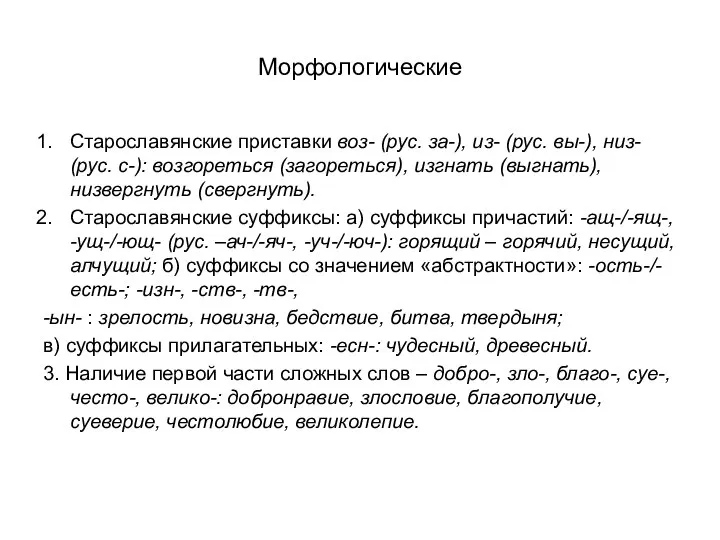 Морфологические

1. Старославянские приставки воз- (рус. за-), из- (рус. вы-), низ- (рус. с-): возгореться (загореться), изгнать (выгнать), низвергнуть (свергнуть).

2. Старославянские суффиксы: а) суффиксы причастий: -ащ-/-ящ-, -ущ-/-ющ- (рус. –ач-/-яч-, -уч-/-юч-): горящий – горячий, несущий, алчущий; б) суффиксы со значением «абстрактности»: -ость-/-есть-; -изн-, -ств-, -тв-,

-ын- : зрелость, новизна, бедствие, битва, твердыня;

в) суффиксы прилагательных: -есн-: чудесный, древесный.

3. Наличие первой части сложных слов – добро-, зло-, благо-, суе-, често-, велико-: добронравие, злословие, благополучие, суеверие, честолюбие, великолепие.